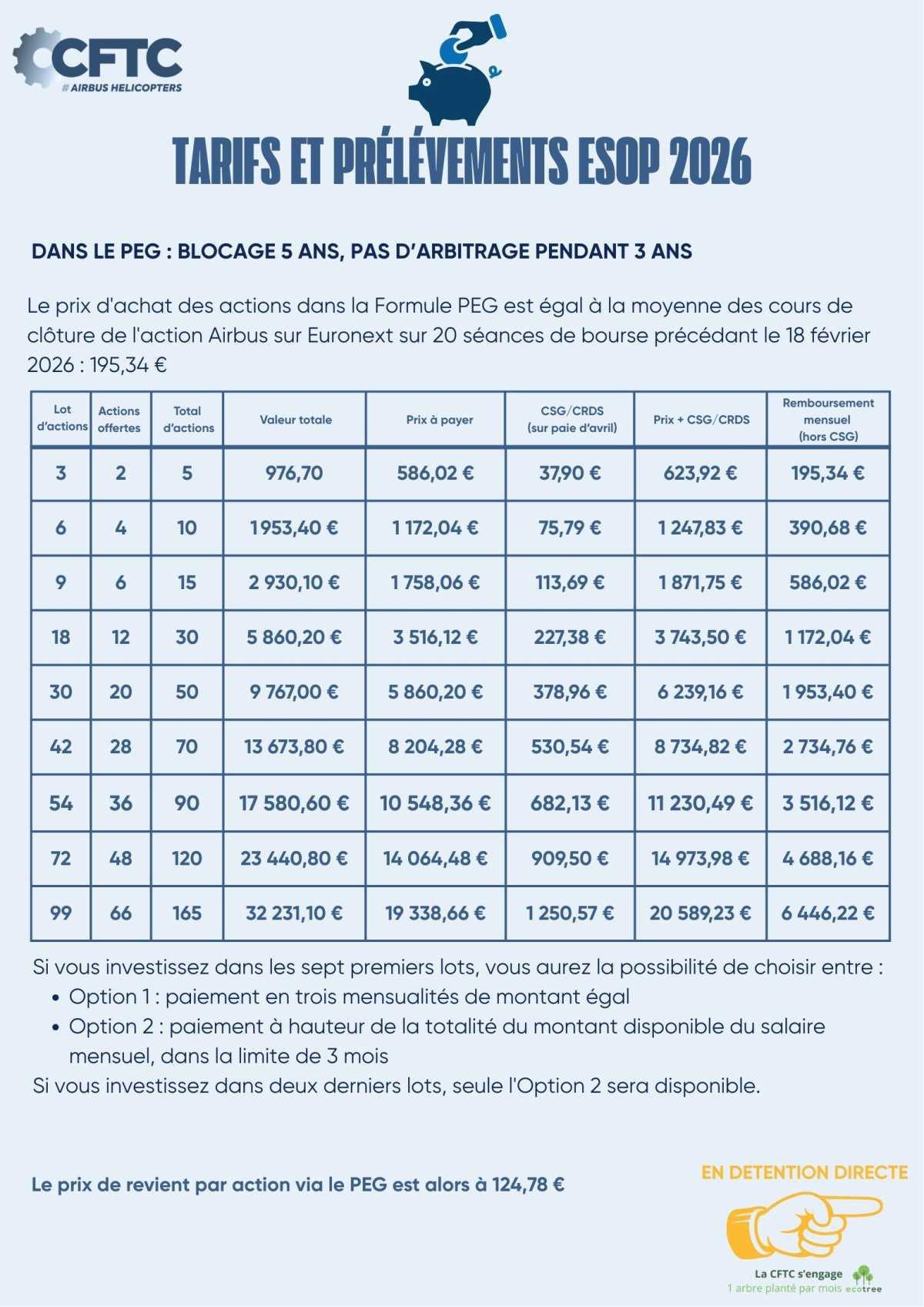 CFTC
# AIRBUS HELICOPTERS

TARIFS ET PRÉLÉVEMENTS ESOP 2026

DANS LE PEG : BLOCAGE 5 ANS, PAS D'ARBITRAGE PENDANT 3 ANS

Le prix d'achat des actions dans la Formule PEG est égal à la moyenne des cours de clôture de l'action Airbus sur Euronext sur 20 séances de bourse précédant le 18 février 2026 : 195,34 €

| Lot d'actions | Actions offertes | Total d'actions | Valeur totale | Prix à payer | CSG/CRDS (sur paie d'avril) | Prix + CSG/CRDS | Remboursement mensuel (hors CSG) |
|---|---|---|---|---|---|---|---|
| 3 | 2 | 5 | 976,70 | 586,02 € | 37,90 € | 623,92 € | 195,34 € |
| 6 | 4 | 10 | 1 953,40 € | 1 172,04 € | 75,79 € | 1 247,83 € | 390,68 € |
| 9 | 6 | 15 | 2 930,10 € | 1 758,06 € | 113,69 € | 1 871,75 € | 586,02 € |
| 18 | 12 | 30 | 5 860,20 € | 3 516,12 € | 227,38 € | 3 743,50 € | 1 172,04 € |
| 30 | 20 | 50 | 9 767,00 € | 5 860,20 € | 378,96 € | 6 239,16 € | 1 953,40 € |
| 42 | 28 | 70 | 13 673,80 € | 8 204,28 € | 530,54 € | 8 734,82 € | 2 734,76 € |
| 54 | 36 | 90 | 17 580,60 € | 10 548,36 € | 682,13 € | 11 230,49 € | 3 516,12 € |
| 72 | 48 | 120 | 23 440,80 € | 14 064,48 € | 909,50 € | 14 973,98 € | 4 688,16 € |
| 99 | 66 | 165 | 32 231,10 € | 19 338,66 € | 1 250,57 € | 20 589,23 € | 6 446,22 € |

Si vous investissez dans les sept premiers lots, vous aurez la possibilité de choisir entre :
• Option 1 : paiement en trois mensualités de montant égal
• Option 2 : paiement à hauteur de la totalité du montant disponible du salaire mensuel, dans la limite de 3 mois
Si vous investissez dans deux derniers lots, seule l'Option 2 sera disponible.

Le prix de revient par action via le PEG est alors à 124,78 €

EN DETENTION DIRECTE

La CFTC s'engage
1 arbre planté par mois ecotree